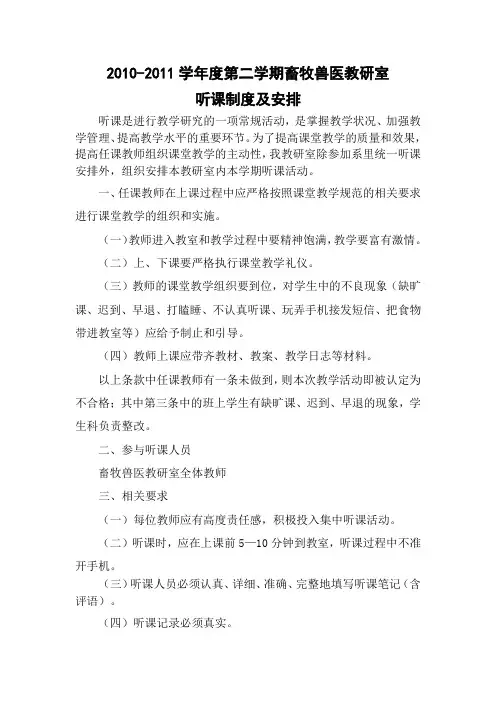 2010-2011 学年度第二学期畜牧兽医教研室
听课制度及安排

听课是进行教学研究的一项常规活动，是掌握教学状况、加强教学管理、提高教学水平的重要环节。为了提高课堂教学的质量和效果，提高任课教师组织课堂教学的主动性，我教研室除参加系里统一听课安排外，组织安排本教研室内本学期听课活动。

一、任课教师在上课过程中应严格按照课堂教学规范的相关要求进行课堂教学的组织和实施。

（一）教师进入教室和教学过程中要精神饱满，教学要富有激情。

（二）上、下课要严格执行课堂教学礼仪。

（三）教师的课堂教学组织要到位，对学生中的不良现象（缺旷课、迟到、早退、打瞌睡、不认真听课、玩弄手机接发短信、把食物带进教室等）应给予制止和引导。

（四）教师上课应带齐教材、教案、教学日志等材料。

以上条款中任课教师有一条未做到，则本次教学活动即被认定为不合格；其中第三条中的班上学生有缺旷课、迟到、早退的现象，学生科负责整改。

二、参与听课人员

畜牧兽医教研室全体教师

三、相关要求

（一）每位教师应有高度责任感，积极投入集中听课活动。

（二）听课时，应在上课前 5—10 分钟到教室，听课过程中不准开手机。

（三）听课人员必须认真、详细、准确、完整地填写听课笔记（含评语）。

（四）听课记录必须真实。